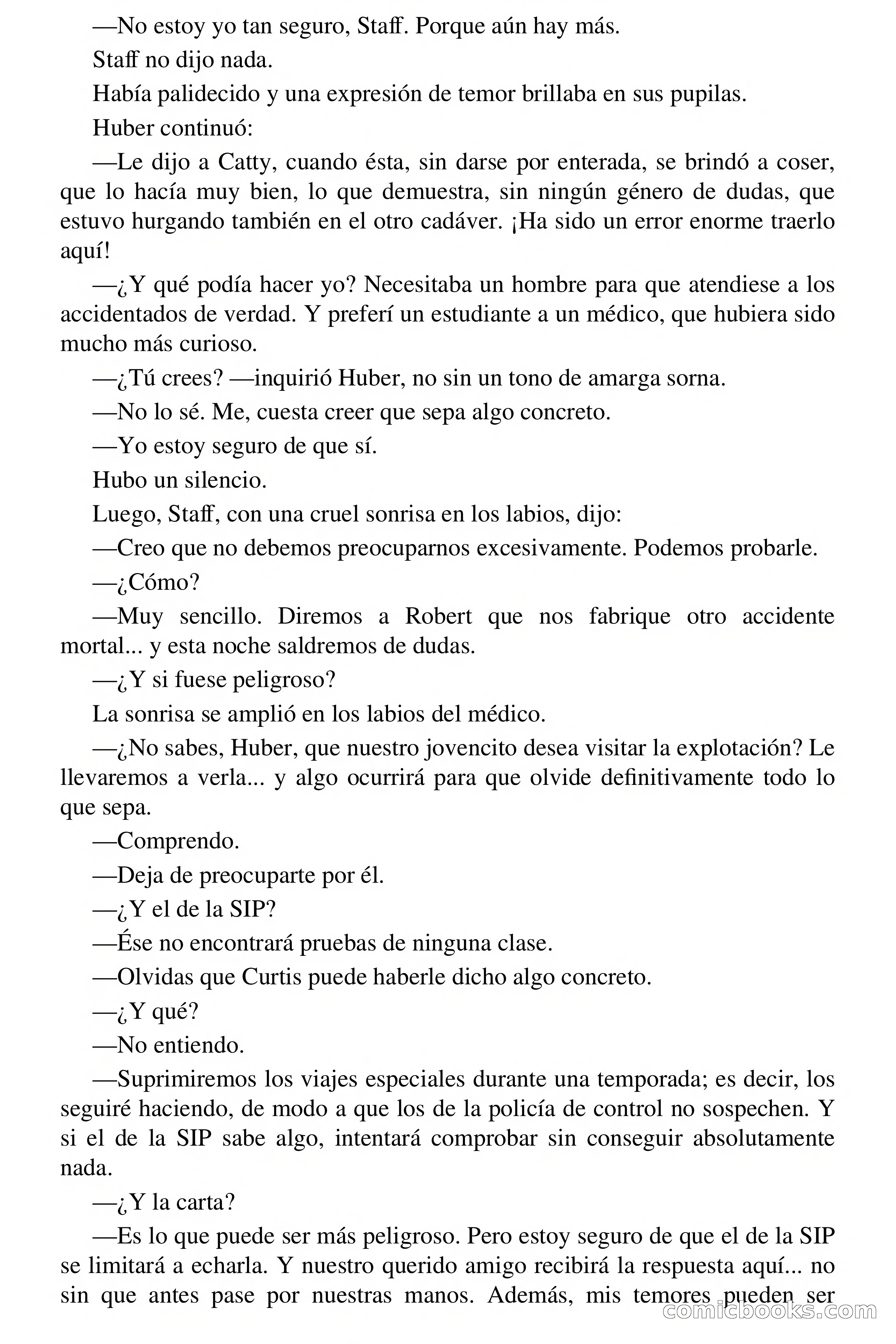 —No estoy yo tan seguro, Staff. Porque aún hay más.

Staff no dijo nada.

Había palidecido y una expresión de temor brillaba en sus pupilas.

Huber continuó:

—Le dijo a Catty, cuando ésta, sin darse por enterada, se brindó a coser, que lo hacía muy bien, lo que demuestra, sin ningún género de dudas, que estuvo hurgando también en el otro cadáver. ¡Ha sido un error enorme traerlo aquí!

—¿Y qué podía hacer yo? Necesitaba un hombre para que atendiese a los accidentados de verdad. Y preferí un estudiante a un médico, que hubiera sido mucho más curioso.

—¿Tú crees? —inquirió Huber, no sin un tono de amarga sorna.

—No lo sé. Me, cuesta creer que sepa algo concreto.

—Yo estoy seguro de que sí.

Hubo un silencio.

Luego, Staff, con una cruel sonrisa en los labios, dijo:

—Creo que no debemos preocuparnos excesivamente. Podemos probarle.

—¿Cómo?

—Muy sencillo. Diremos a Robert que nos fabrique otro accidente mortal... y esta noche saldremos de dudas.

—¿Y si fuese peligroso?

La sonrisa se amplió en los labios del médico.

—¿No sabes, Huber, que nuestro jovencito desea visitar la explotación? Le llevaremos a verla... y algo ocurrirá para que olvide definitivamente todo lo que sepa.

—Comprendo.

—Deja de preocuparte por él.

—¿Y el de la SIP?

—Ése no encontrará pruebas de ninguna clase.

—Olvidas que Curtis puede haberle dicho algo concreto.

—¿Y qué?

—No entiendo.

—Suprimiremos los viajes especiales durante una temporada; es decir, los seguiré haciendo, de modo a que los de la policía de control no sospechen. Y si el de la SIP sabe algo, intentará comprobar sin conseguir absolutamente nada.

—¿Y la carta?

—Es lo que puede ser más peligroso. Pero estoy seguro de que el de la SIP se limitará a echarla. Y nuestro querido amigo recibirá la respuesta aquí... no sin que antes pase por nuestras manos. Además, mis temores pueden ser

comicbooks.com